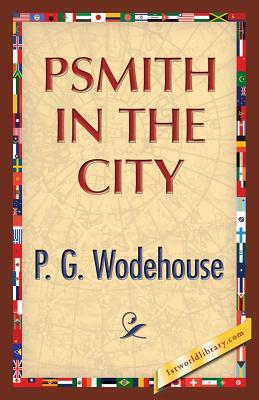 PSMITH IN THE CITY

P. G. Wodehouse

1stworldlibrary.com